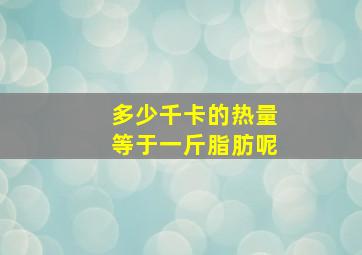 多少千卡的热量
等于一斤脂肪呢